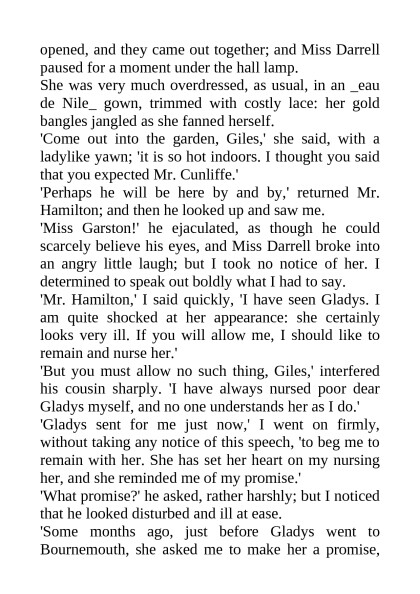 opened, and they came out together; and Miss Darrell paused for a moment under the hall lamp.

She was very much overdressed, as usual, in an _eau de Nile_ gown, trimmed with costly lace: her gold bangles jangled as she fanned herself.

'Come out into the garden, Giles,' she said, with a ladylike yawn; 'it is so hot indoors. I thought you said that you expected Mr. Cunliffe.'

'Perhaps he will be here by and by,' returned Mr. Hamilton; and then he looked up and saw me.

'Miss Garston!' he ejaculated, as though he could scarcely believe his eyes, and Miss Darrell broke into an angry little laugh; but I took no notice of her. I determined to speak out boldly what I had to say.

'Mr. Hamilton,' I said quickly, 'I have seen Gladys. I am quite shocked at her appearance: she certainly looks very ill. If you will allow me, I should like to remain and nurse her.'

'But you must allow no such thing, Giles,' interfered his cousin sharply. 'I have always nursed poor dear Gladys myself, and no one understands her as I do.'

'Gladys sent for me just now,' I went on firmly, without taking any notice of this speech, 'to beg me to remain with her. She has set her heart on my nursing her, and she reminded me of my promise.'

'What promise?' he asked, rather harshly; but I noticed that he looked disturbed and ill at ease.

'Some months ago, just before Gladys went to Bournemouth, she asked me to make her a promise,